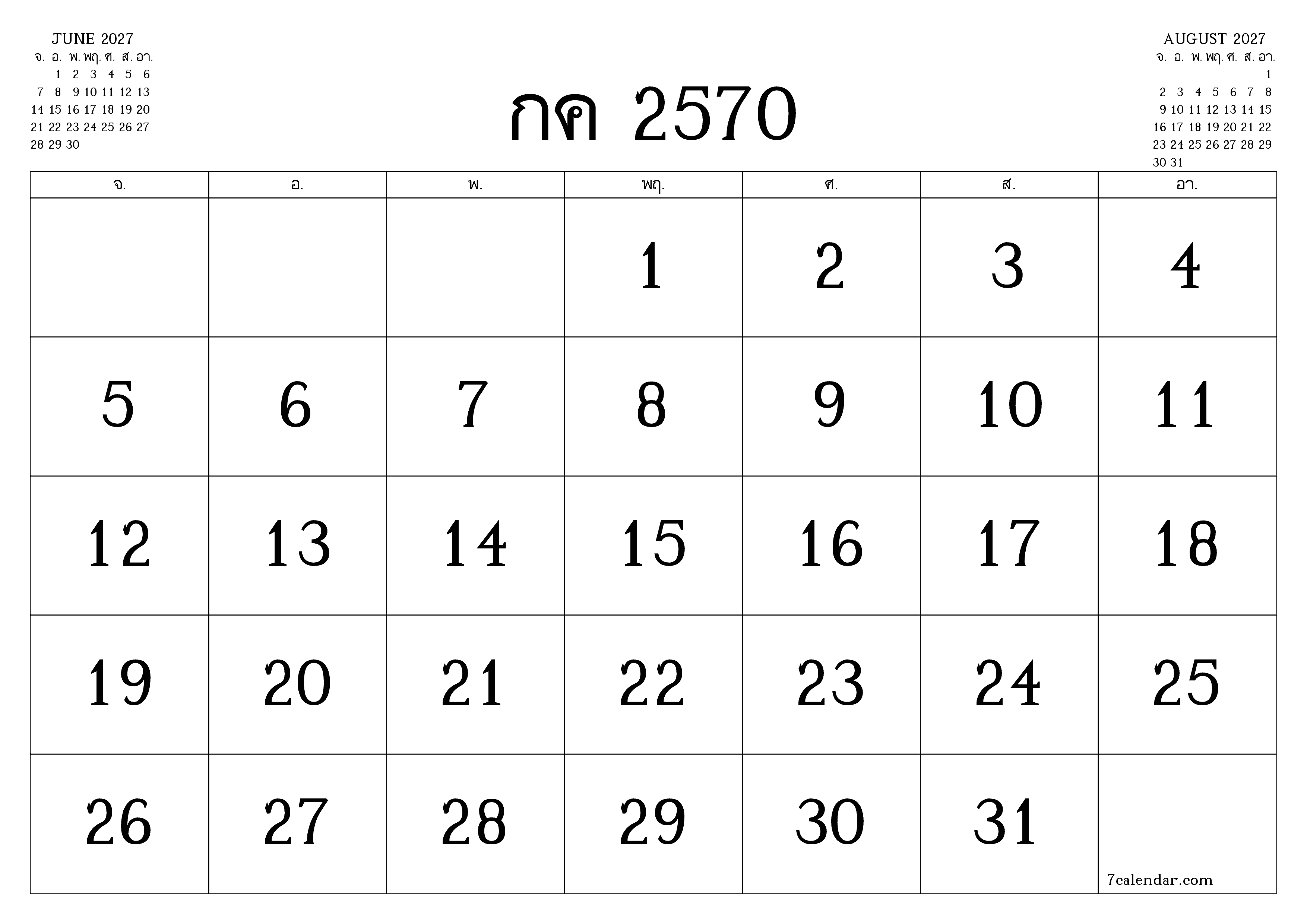 JUNE 2027

| จ. | อ. | พ. | พฤ. | ศ. | ส. | อา. |
|---|---|---|---|---|---|---|
| | 1 | 2 | 3 | 4 | 5 | 6 |
| 7 | 8 | 9 | 10 | 11 | 12 | 13 |
| 14 | 15 | 16 | 17 | 18 | 19 | 20 |
| 21 | 22 | 23 | 24 | 25 | 26 | 27 |
| 28 | 29 | 30 | | | | |

กค 2570

AUGUST 2027

| จ. | อ. | พ. | พฤ. | ศ. | ส. | อา. |
|---|---|---|---|---|---|---|
| | | | | | | 1 |
| 2 | 3 | 4 | 5 | 6 | 7 | 8 |
| 9 | 10 | 11 | 12 | 13 | 14 | 15 |
| 16 | 17 | 18 | 19 | 20 | 21 | 22 |
| 23 | 24 | 25 | 26 | 27 | 28 | 29 |
| 30 | 31 | | | | | |

| จ. | อ. | พ. | พฤ. | ศ. | ส. | อา. |
|---|---|---|---|---|---|---|
| | | | 1 | 2 | 3 | 4 |
| 5 | 6 | 7 | 8 | 9 | 10 | 11 |
| 12 | 13 | 14 | 15 | 16 | 17 | 18 |
| 19 | 20 | 21 | 22 | 23 | 24 | 25 |
| 26 | 27 | 28 | 29 | 30 | 31 | 7calendar.com |